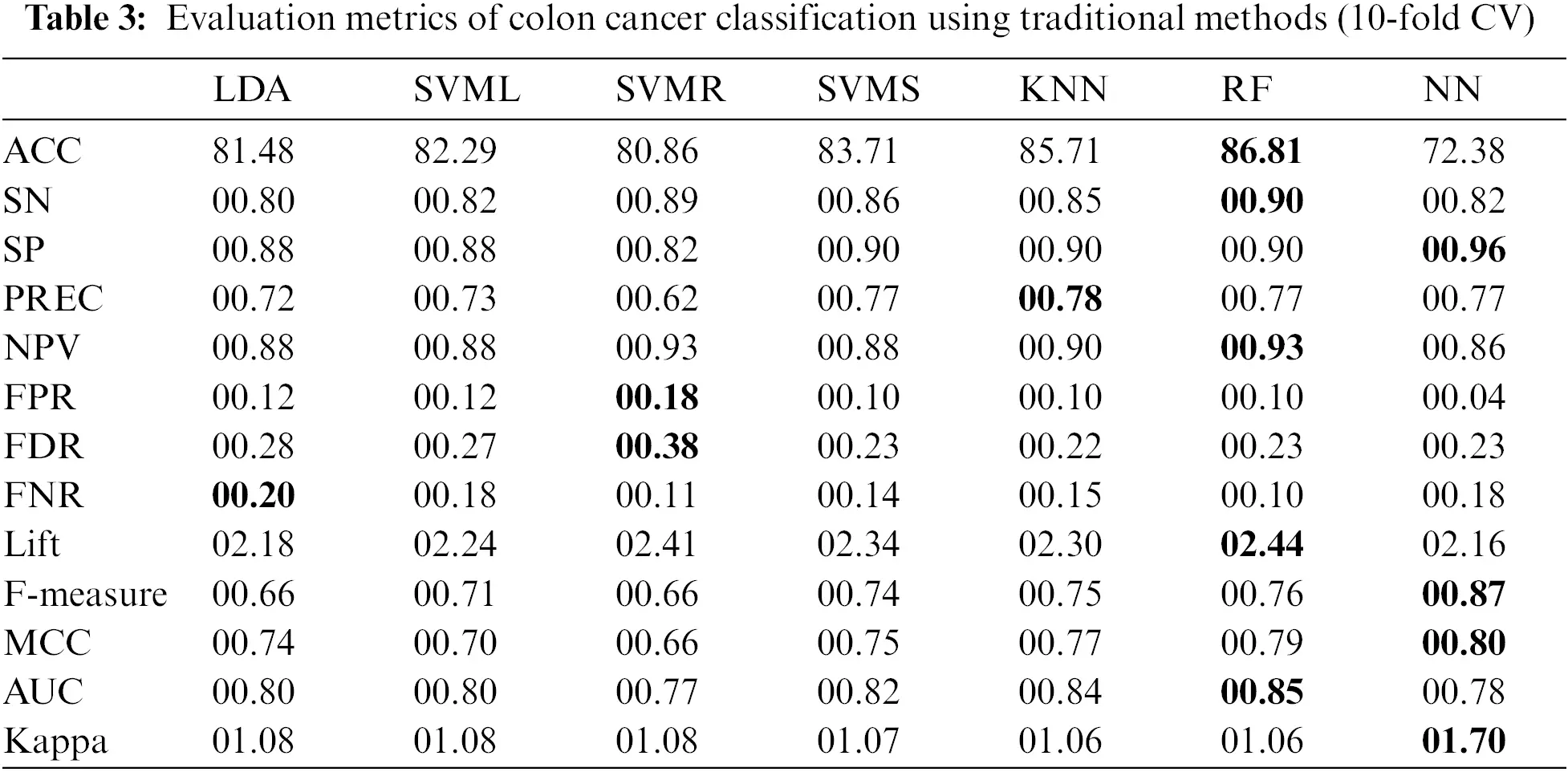 Table 3: Evaluation metrics of colon cancer classification using traditional methods (10-fold CV)

| | LDA | SVML | SVMR | SVMS | KNN | RF | NN |
|---|---|---|---|---|---|---|---|
| ACC | 81.48 | 82.29 | 80.86 | 83.71 | 85.71 | 86.81 | 72.38 |
| SN | 00.80 | 00.82 | 00.89 | 00.86 | 00.85 | 00.90 | 00.82 |
| SP | 00.88 | 00.88 | 00.82 | 00.90 | 00.90 | 00.90 | 00.96 |
| PREC | 00.72 | 00.73 | 00.62 | 00.77 | 00.78 | 00.77 | 00.77 |
| NPV | 00.88 | 00.88 | 00.93 | 00.88 | 00.90 | 00.93 | 00.86 |
| FPR | 00.12 | 00.12 | 00.18 | 00.10 | 00.10 | 00.10 | 00.04 |
| FDR | 00.28 | 00.27 | 00.38 | 00.23 | 00.22 | 00.23 | 00.23 |
| FNR | 00.20 | 00.18 | 00.11 | 00.14 | 00.15 | 00.10 | 00.18 |
| Lift | 02.18 | 02.24 | 02.41 | 02.34 | 02.30 | 02.44 | 02.16 |
| F-measure | 00.66 | 00.71 | 00.66 | 00.74 | 00.75 | 00.76 | 00.87 |
| MCC | 00.74 | 00.70 | 00.66 | 00.75 | 00.77 | 00.79 | 00.80 |
| AUC | 00.80 | 00.80 | 00.77 | 00.82 | 00.84 | 00.85 | 00.78 |
| Kappa | 01.08 | 01.08 | 01.08 | 01.07 | 01.06 | 01.06 | 01.70 |